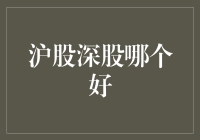 沪股深股哪个好